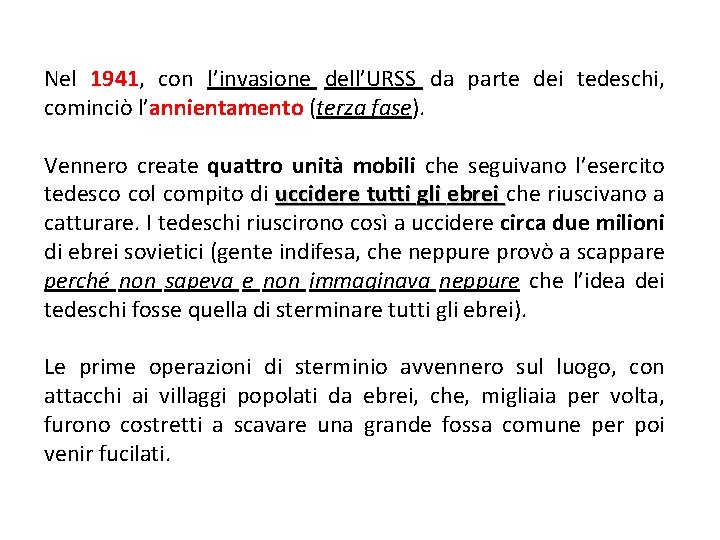 Nel 1941, con l'invasione dell'URSS da parte dei tedeschi, cominciò l'annientamento (terza fase).

Vennero create quattro unità mobili che seguivano l'esercito tedesco col compito di uccidere tutti gli ebrei che riuscivano a catturare. I tedeschi riuscirono così a uccidere circa due milioni di ebrei sovietici (gente indifesa, che neppure provò a scappare perché non sapeva e non immaginava neppure che l'idea dei tedeschi fosse quella di sterminare tutti gli ebrei).

Le prime operazioni di sterminio avvennero sul luogo, con attacchi ai villaggi popolati da ebrei, che, migliaia per volta, furono costretti a scavare una grande fossa comune per poi venir fucilati.